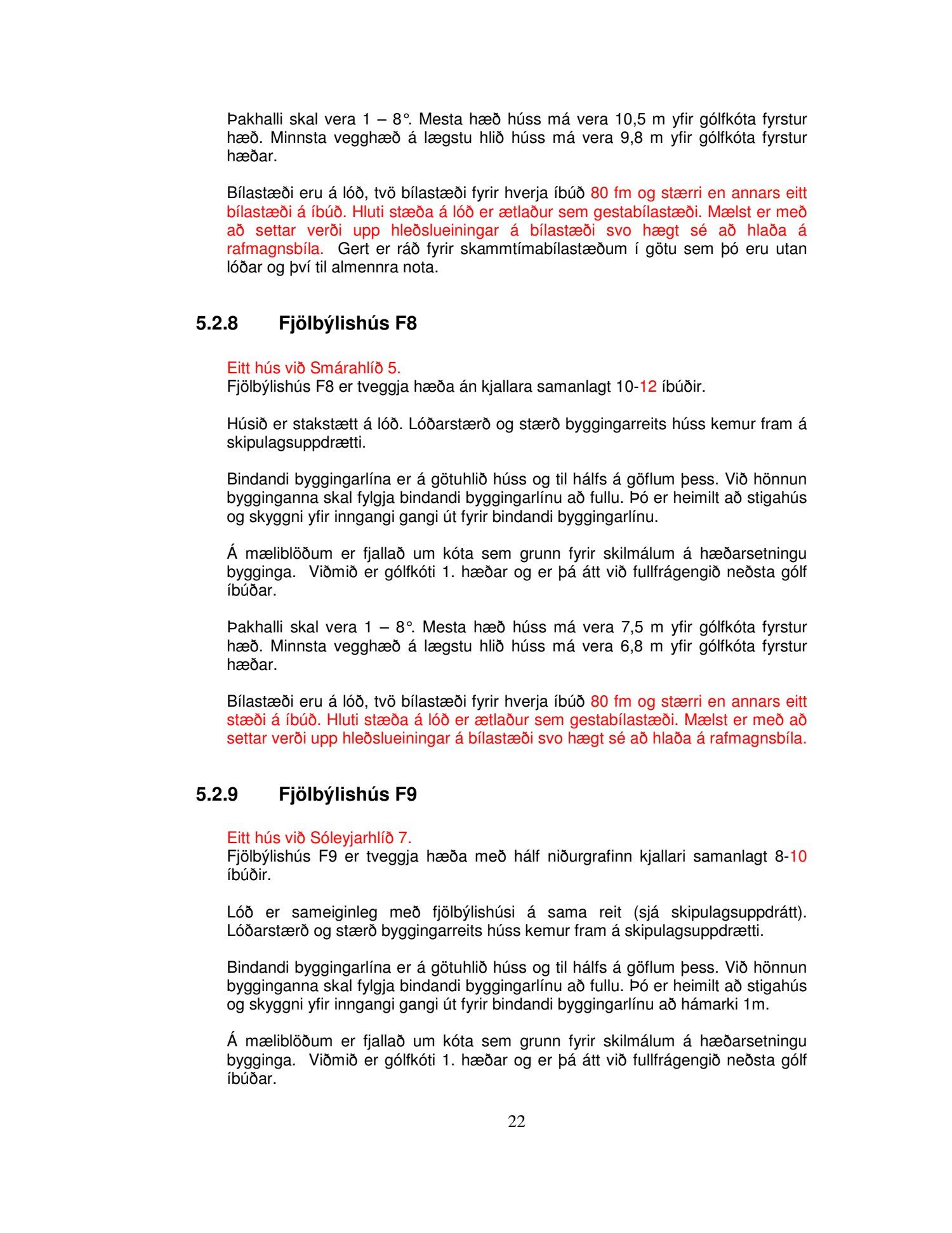 Þakhalli skal vera 1 – 8°. Mesta hæð húss má vera 10,5 m yfir gólfkóta fyrstur hæð. Minnsta vegghæð á lægstu hlið húss má vera 9,8 m yfir gólfkóta fyrstur hæðar.

Bílastæði eru á lóð, tvö bílastæði fyrir hverja íbúð 80 fm og stærri en annars eitt bílastæði á íbúð. Hluti stæða á lóð er ætlaður sem gestabílastæði. Mælst er með að settar verði upp hleðslueiningar á bílastæði svo hægt sé að hlaða á rafmagnsbíla. Gert er ráð fyrir skammtímabílastæðum í götu sem þó eru utan lóðar og því til almennra nota.

5.2.8 Fjölbýlishús F8

Eitt hús við Smárahlíð 5.
Fjölbýlishús F8 er tveggja hæða án kjallara samanlagt 10-12 íbúðir.

Húsið er stakstætt á lóð. Lóðarstærð og stærð byggingarreits húss kemur fram á skipulagsuppdrætti.

Bindandi byggingarlína er á götuhlið húss og til hálfs á göflum þess. Við hönnun bygginganna skal fylgja bindandi byggingarlínu að fullu. Þó er heimilt að stigahús og skyggni yfir inngangi gangi út fyrir bindandi byggingarlínu.

Á mæliblöðum er fjallað um kóta sem grunn fyrir skilmálum á hæðarsetningu bygginga. Viðmið er gólfkóti 1. hæðar og er þá átt við fullfrágengið neðsta gólf íbúðar.

Þakhalli skal vera 1 – 8°. Mesta hæð húss má vera 7,5 m yfir gólfkóta fyrstur hæð. Minnsta vegghæð á lægstu hlið húss má vera 6,8 m yfir gólfkóta fyrstur hæðar.

Bílastæði eru á lóð, tvö bílastæði fyrir hverja íbúð 80 fm og stærri en annars eitt stæði á íbúð. Hluti stæða á lóð er ætlaður sem gestabílastæði. Mælst er með að settar verði upp hleðslueiningar á bílastæði svo hægt sé að hlaða á rafmagnsbíla.

5.2.9 Fjölbýlishús F9

Eitt hús við Sóleyjarhlíð 7.
Fjölbýlishús F9 er tveggja hæða með hálf niðurgrafinn kjallari samanlagt 8-10 íbúðir.

Lóð er sameiginleg með fjölbýlishúsi á sama reit (sjá skipulagsuppdrátt). Lóðarstærð og stærð byggingarreits húss kemur fram á skipulagsuppdrætti.

Bindandi byggingarlína er á götuhlið húss og til hálfs á göflum þess. Við hönnun bygginganna skal fylgja bindandi byggingarlínu að fullu. Þó er heimilt að stigahús og skyggni yfir inngangi gangi út fyrir bindandi byggingarlínu að hámarki 1m.

Á mæliblöðum er fjallað um kóta sem grunn fyrir skilmálum á hæðarsetningu bygginga. Viðmið er gólfkóti 1. hæðar og er þá átt við fullfrágengið neðsta gólf íbúðar.

22